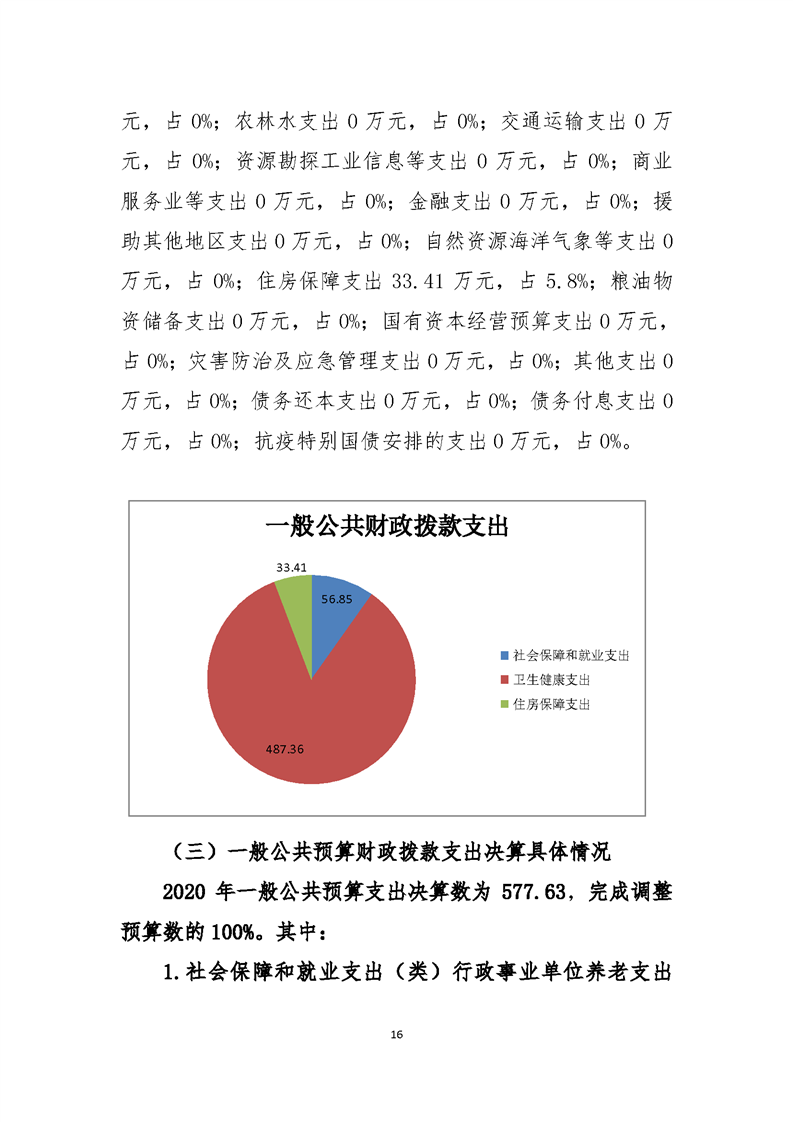 元，占 0%；农林水支出 0 万元，占 0%；交通运输支出 0 万元，占 0%；资源勘探工业信息等支出 0 万元，占 0%；商业服务业等支出 0 万元，占 0%；金融支出 0 万元，占 0%；援助其他地区支出 0 万元，占 0%；自然资源海洋气象等支出 0 万元，占 0%；住房保障支出 33.41 万元，占 5.8%；粮油物资储备支出 0 万元，占 0%；国有资本经营预算支出 0 万元，占 0%；灾害防治及应急管理支出 0 万元，占 0%；其他支出 0 万元，占 0%；债务还本支出 0 万元，占 0%；债务付息支出 0 万元，占 0%；抗疫特别国债安排的支出 0 万元，占 0%。

一般公共财政拨款支出

33.41
56.85
487.36

社会保障和就业支出
卫生健康支出
住房保障支出

（三）一般公共预算财政拨款支出决算具体情况

2020 年一般公共预算支出决算数为 577.63，完成调整预算数的 100%。其中：

1.社会保障和就业支出（类）行政事业单位养老支出

16